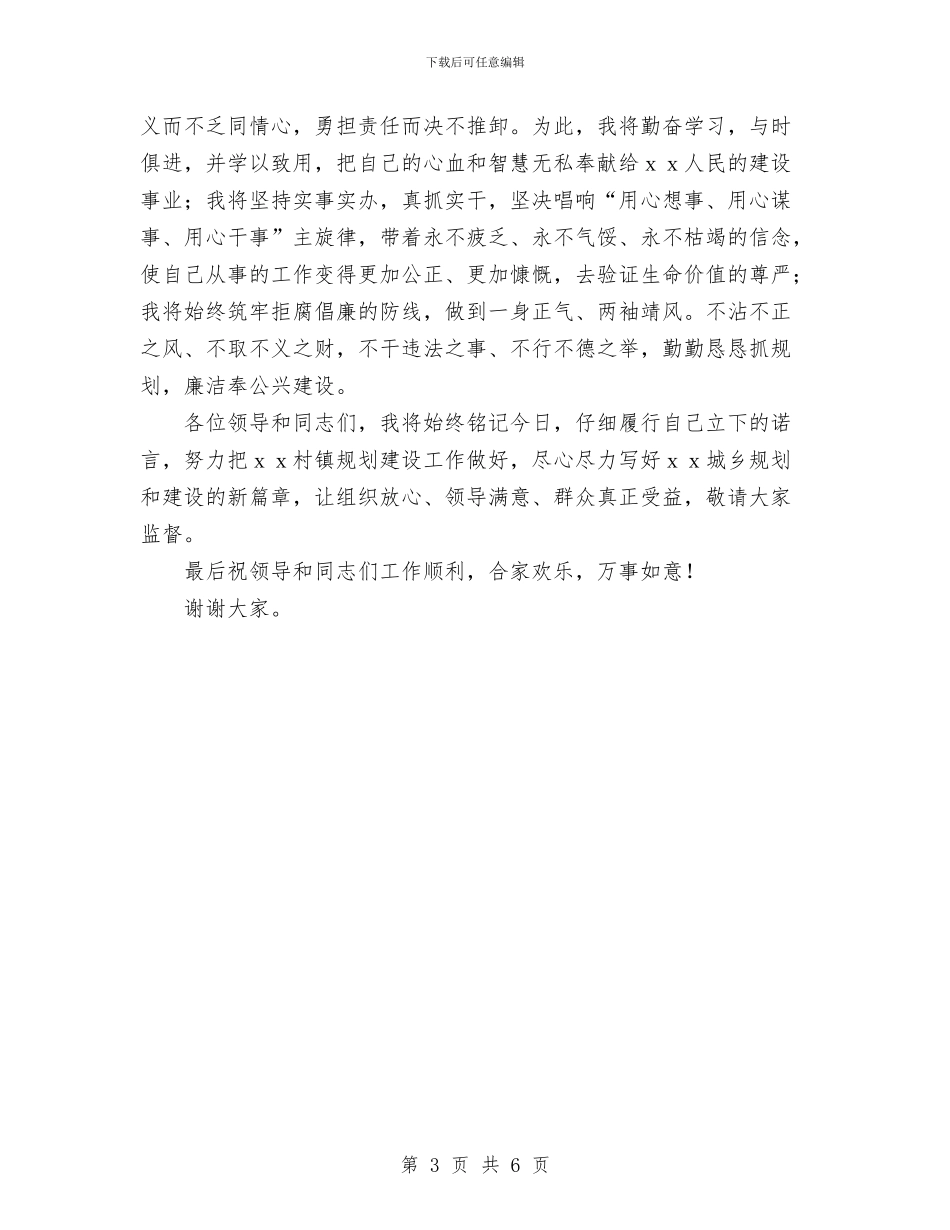 下载后可任意编辑

义而不乏同情心，勇担责任而决不推卸。为此，我将勤奋学习，与时俱进，并学以致用，把自己的心血和智慧无私奉献给ｘｘ人民的建设事业；我将坚持实事实办，真抓实干，坚决唱响“用心想事、用心谋事、用心干事”主旋律，带着永不疲乏、永不气馁、永不枯竭的信念，使自己从事的工作变得更加公正、更加慷慨，去验证生命价值的尊严；我将始终筑牢拒腐倡廉的防线，做到一身正气、两袖靖风。不沾不正之风、不取不义之财，不干违法之事、不行不德之举，勤勤恳恳抓规划，廉洁奉公兴建设。

各位领导和同志们，我将始终铭记今日，仔细履行自己立下的诺言，努力把ｘｘ村镇规划建设工作做好，尽心尽力写好ｘｘ城乡规划和建设的新篇章，让组织放心、领导满意、群众真正受益，敬请大家监督。

最后祝领导和同志们工作顺利，合家欢乐，万事如意！

谢谢大家。

第 3 页 共 6 页